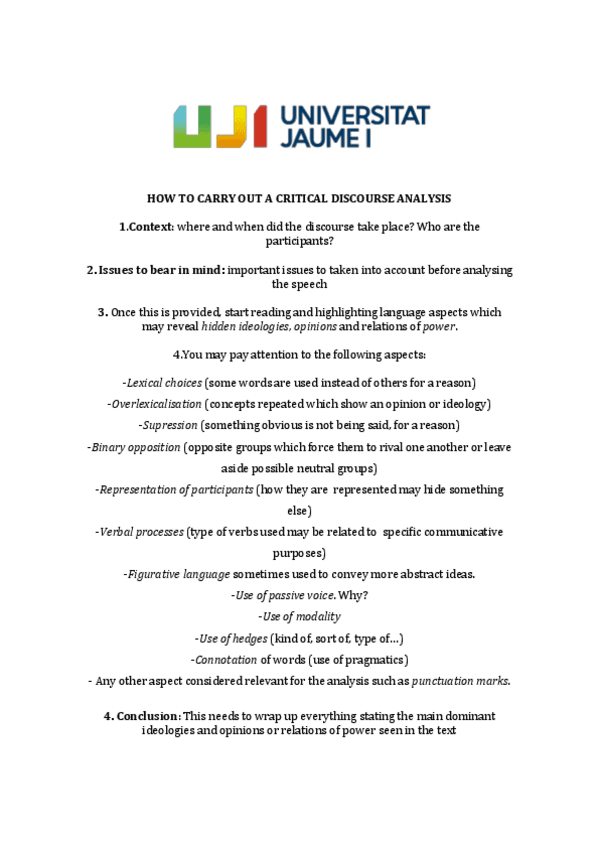 UJI UNIVERSITAT JAUME I

HOW TO CARRY OUT A CRITICAL DISCOURSE ANALYSIS

1.Context: where and when did the discourse take place? Who are the participants?

2. Issues to bear in mind: important issues to taken into account before analysing the speech

3. Once this is provided, start reading and highlighting language aspects which may reveal hidden ideologies, opinions and relations of power.

4.You may pay attention to the following aspects:

-Lexical choices (some words are used instead of others for a reason)

-Overlexicalisation (concepts repeated which show an opinion or ideology)

-Supression (something obvious is not being said, for a reason)

-Binary opposition (opposite groups which force them to rival one another or leave aside possible neutral groups)

-Representation of participants (how they are represented may hide something else)

-Verbal processes (type of verbs used may be related to specific communicative purposes)

-Figurative language sometimes used to convey more abstract ideas.

-Use of passive voice. Why?

-Use of modality

-Use of hedges (kind of, sort of, type of…)

-Connotation of words (use of pragmatics)

- Any other aspect considered relevant for the analysis such as punctuation marks.

4. Conclusion: This needs to wrap up everything stating the main dominant ideologies and opinions or relations of power seen in the text